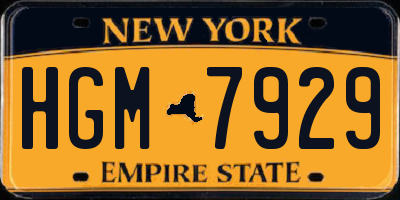 NEW YORK

HGM 7929

EMPIRE STATE